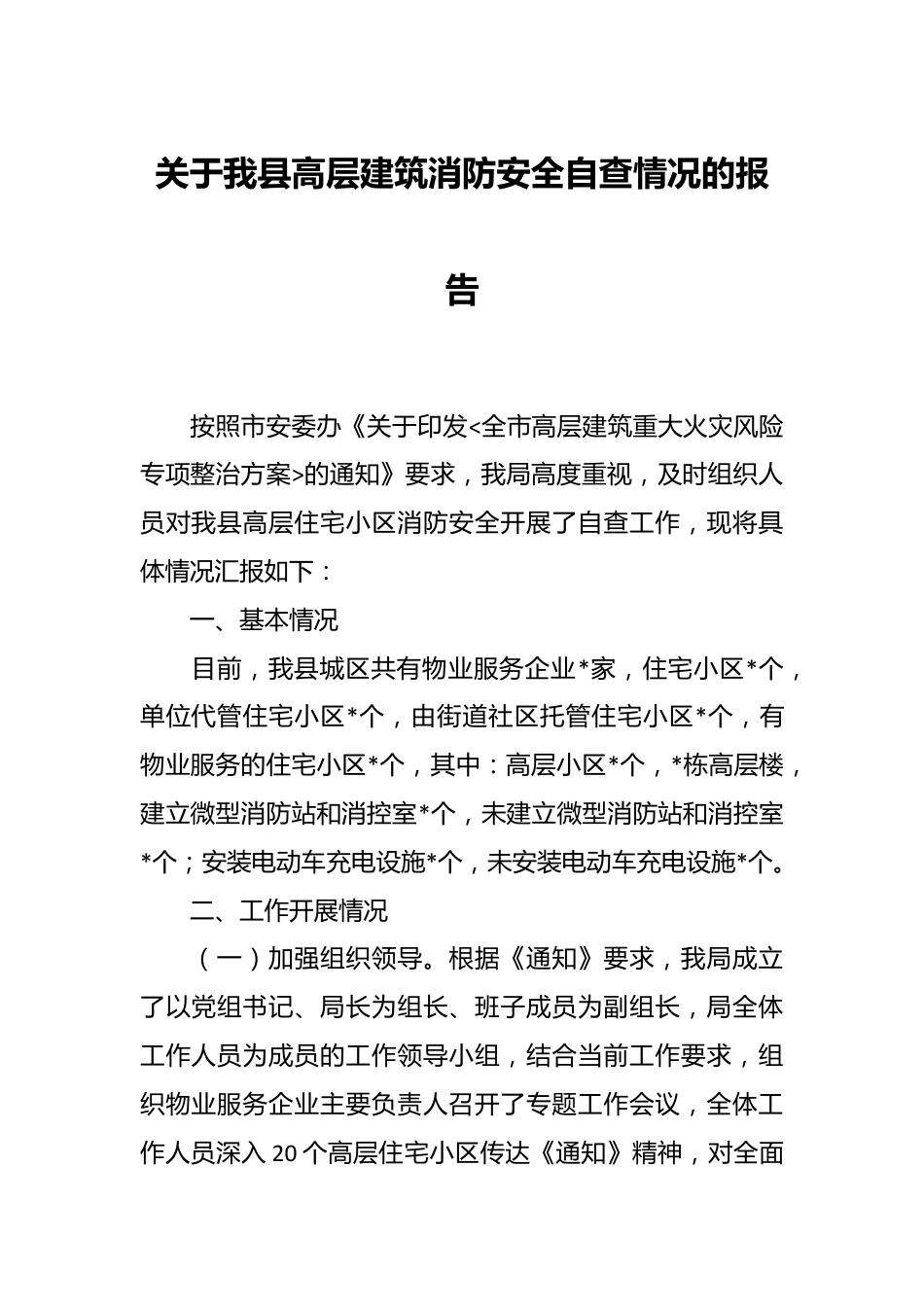 关于我县高层建筑消防安全自查情况的报告

按照市安委办《关于印发<全市高层建筑重大火灾风险专项整治方案>的通知》要求，我局高度重视，及时组织人员对我县高层住宅小区消防安全开展了自查工作，现将具体情况汇报如下：

一、基本情况

目前，我县城区共有物业服务企业*家，住宅小区*个，单位代管住宅小区*个，由街道社区托管住宅小区*个，有物业服务的住宅小区*个，其中：高层小区*个，*栋高层楼，建立微型消防站和消控室*个，未建立微型消防站和消控室*个；安装电动车充电设施*个，未安装电动车充电设施*个。

二、工作开展情况

（一）加强组织领导。根据《通知》要求，我局成立了以党组书记、局长为组长、班子成员为副组长，局全体工作人员为成员的工作领导小组，结合当前工作要求，组织物业服务企业主要负责人召开了专题工作会议，全体工作人员深入20个高层住宅小区传达《通知》精神，对全面